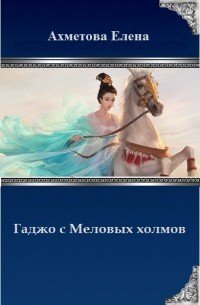 Ахметова Елена

Гаджо с Меловых холмов